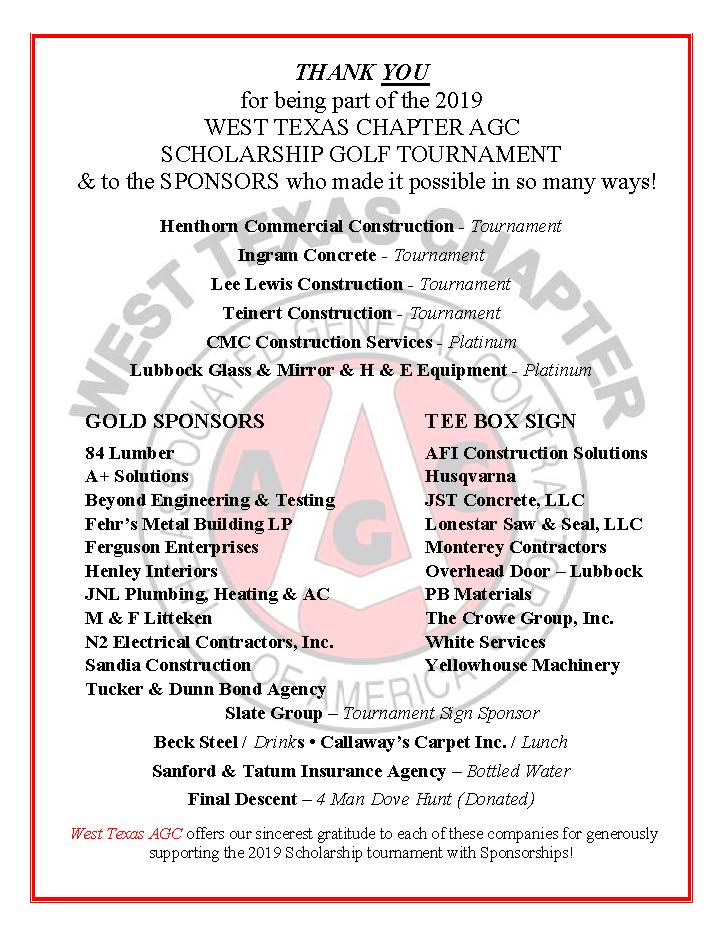 THANK YOU
for being part of the 2019
WEST TEXAS CHAPTER AGC
SCHOLARSHIP GOLF TOURNAMENT
& to the SPONSORS who made it possible in so many ways!

Henthorn Commercial Construction - Tournament
Ingram Concrete - Tournament
Lee Lewis Construction - Tournament
Teinert Construction - Tournament
CMC Construction Services - Platinum
Lubbock Glass & Mirror & H & E Equipment - Platinum

GOLD SPONSORS
84 Lumber
A+ Solutions
Beyond Engineering & Testing
Fehr's Metal Building LP
Ferguson Enterprises
Henley Interiors
JNL Plumbing, Heating & AC
M & F Litteken
N2 Electrical Contractors, Inc.
Sandia Construction
Tucker & Dunn Bond Agency

TEE BOX SIGN
AFI Construction Solutions
Husqvarna
JST Concrete, LLC
Lonestar Saw & Seal, LLC
Monterey Contractors
Overhead Door – Lubbock
PB Materials
The Crowe Group, Inc.
White Services
Yellowhouse Machinery

Slate Group – Tournament Sign Sponsor
Beck Steel / Drinks • Callaway's Carpet Inc. / Lunch
Sanford & Tatum Insurance Agency – Bottled Water
Final Descent – 4 Man Dove Hunt (Donated)

West Texas AGC offers our sincerest gratitude to each of these companies for generously supporting the 2019 Scholarship tournament with Sponsorships!

WEST TEXAS CHAPTER
ASSOCIATED GENERAL CONTRACTORS OF AMERICA
AGC